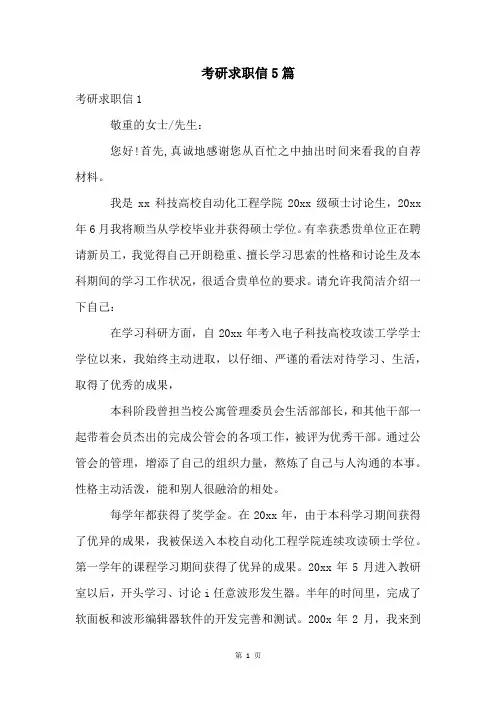 考研求职信5篇

考研求职信1

敬重的女士/先生:

您好!首先,真诚地感谢您从百忙之中抽出时间来看我的自荐材料。

我是 xx 科技高校自动化工程学院 20xx 级硕士讨论生，20xx 年6月我将顺当从学校毕业并获得硕士学位。有幸获悉贵单位正在聘请新员工，我觉得自己开朗稳重、擅长学习思索的性格和讨论生及本科期间的学习工作状况，很适合贵单位的要求。请允许我简洁介绍一下自己：

在学习科研方面，自 20xx 年考入电子科技高校攻读工学学士学位以来，我始终主动进取，以仔细、严谨的看法对待学习、生活，取得了优秀的成果，

本科阶段曾担当校公寓管理委员会生活部部长，和其他干部一起带着会员杰出的完成公管会的各项工作，被评为优秀干部。通过公管会的管理，增添了自己的组织力量，熬炼了自己与人沟通的本事。性格主动活泼，能和别人很融洽的相处。

每学年都获得了奖学金。在 20xx 年，由于本科学习期间获得了优异的成果，我被保送入本校自动化工程学院连续攻读硕士学位。第一学年的课程学习期间获得了优异的成果。20xx 年 5 月进入教研室以后，开头学习、讨论 i 任意波形发生器。半年的时间里，完成了软面板和波形编辑器软件的开发完善和测试。200x 年 2 月，我来到

第 1 页